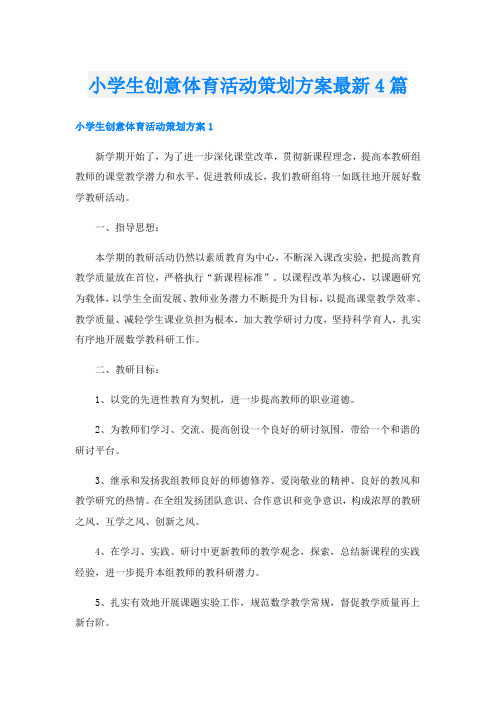 小学生创意体育活动策划方案最新4篇

小学生创意体育活动策划方案1

新学期开始了，为了进一步深化课堂改革，贯彻新课程理念，提高本教研组教师的课堂教学潜力和水平，促进教师成长，我们教研组将一如既往地开展好数学教研活动。

一、指导思想：

本学期的教研活动仍然以素质教育为中心，不断深入课改实验，把提高教育教学质量放在首位，严格执行“新课程标准”，以课程改革为核心，以课题研究为载体，以学生全面发展、教师业务潜力不断提升为目标，以提高课堂教学效率、教学质量、减轻学生课业负担为根本，加大教学研讨力度，坚持科学育人，扎实有序地开展数学教科研工作。

二、教研目标：

1、以党的先进性教育为契机，进一步提高教师的职业道德。

2、为教师们学习、交流、提高创设一个良好的研讨氛围，带给一个和谐的研讨平台。

3、继承和发扬我组教师良好的师德修养、爱岗敬业的精神、良好的教风和教学研究的热情。在全组发扬团队意识、合作意识和竞争意识，构成浓厚的教研之风、互学之风、创新之风。

4、在学习、实践、研讨中更新教师的教学观念，探索，总结新课程的实践经验，进一步提升本组教师的教科研潜力。

5、扎实有效地开展课题实验工作，规范数学教学常规，督促教学质量再上新台阶。